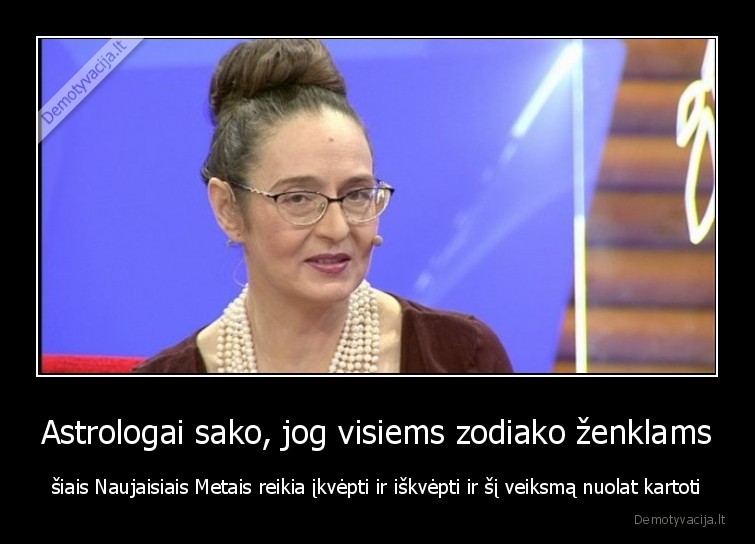 Demotyvacija.lt

Astrologai sako, jog visiems zodiako ženklams

šiais Naujaisiais Metais reikia įkvėpti ir iškvėpti ir šį veiksmą nuolat kartoti

Demotyvacija.lt